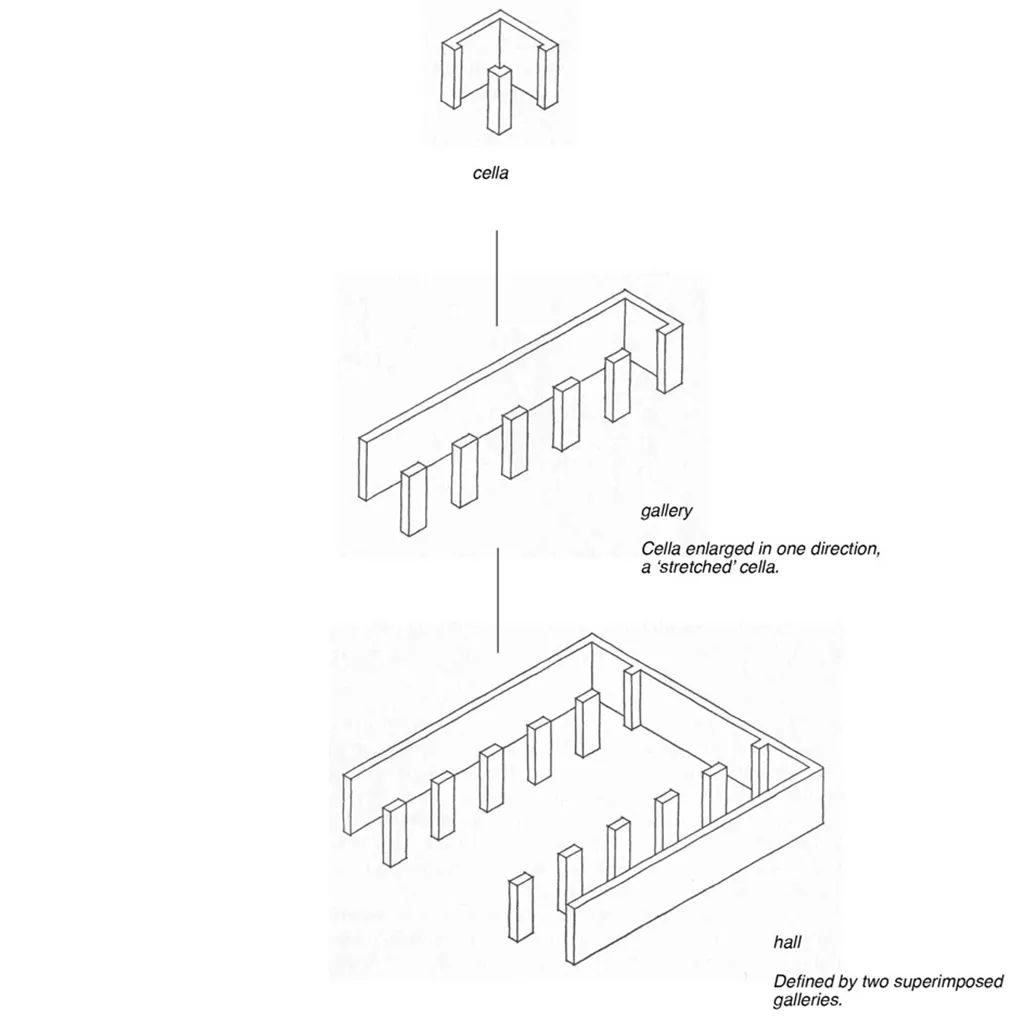 cella

gallery

Cella enlarged in one direction, a 'stretched' cella.

hall

Defined by two superimposed galleries.